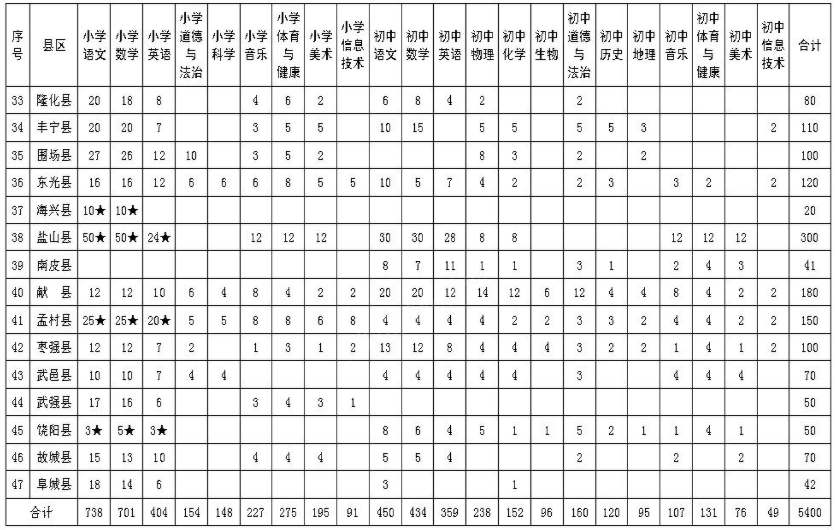 | 序号 | 县区 | 小学语文 | 小学数学 | 小学英语 | 小学道德与法治 | 小学科学 | 小学音乐 | 小学体育与健康 | 小学美术 | 小学信息技术 | 初中语文 | 初中数学 | 初中英语 | 初中物理 | 初中化学 | 初中生物 | 初中道德与法治 | 初中历史 | 初中地理 | 初中音乐 | 初中体育与健康 | 初中美术 | 初中信息技术 | 合计 |
|---|---|---|---|---|---|---|---|---|---|---|---|---|---|---|---|---|---|---|---|---|---|---|---|---|
| 33 | 隆化县 | 20 | 18 | 8 | | | 4 | 6 | 2 | | 6 | 8 | 4 | 2 | | | 2 | | | | | | | 80 |
| 34 | 丰宁县 | 20 | 20 | 7 | | | 3 | 5 | 5 | | 10 | 15 | | 5 | 5 | | 5 | 5 | 3 | | | | 2 | 110 |
| 35 | 围场县 | 27 | 26 | 12 | 10 | | 3 | 5 | 2 | | | | | 8 | 3 | | 2 | | 2 | | | | | 100 |
| 36 | 东光县 | 16 | 16 | 12 | 6 | 6 | 6 | 8 | 5 | 5 | 10 | 5 | 7 | 4 | 2 | | 2 | 3 | | 3 | 2 | | 2 | 120 |
| 37 | 海兴县 | 10★ | 10★ | | | | | | | | | | | | | | | | | | | | | 20 |
| 38 | 盐山县 | 50★ | 50★ | 24★ | | | 12 | 12 | 12 | | 30 | 30 | 28 | 8 | 8 | | | | | 12 | 12 | 12 | | 300 |
| 39 | 南皮县 | | | | | | | | | | 8 | 7 | 11 | 1 | 1 | | 3 | 1 | | 2 | 4 | 3 | | 41 |
| 40 | 献 县 | 12 | 12 | 10 | 6 | 4 | 8 | 4 | 2 | 2 | 20 | 20 | 12 | 14 | 12 | 6 | 12 | 4 | 4 | 8 | 4 | 2 | 2 | 180 |
| 41 | 孟村县 | 25★ | 25★ | 20★ | 5 | 5 | 8 | 8 | 6 | 8 | 4 | 4 | 4 | 4 | 2 | 2 | 3 | 3 | 2 | 4 | 4 | 2 | 2 | 150 |
| 42 | 枣强县 | 12 | 12 | 7 | 2 | | 1 | 3 | 1 | 2 | 13 | 12 | 8 | 4 | 4 | 4 | 3 | 2 | 2 | 1 | 4 | 1 | 2 | 100 |
| 43 | 武邑县 | 10 | 10 | 7 | 4 | 4 | | | | | 4 | 4 | 4 | 4 | 4 | | 3 | | | 4 | 4 | 4 | | 70 |
| 44 | 武强县 | 17 | 16 | 6 | | | 3 | 4 | 3 | 1 | | | | | | | | | | | | | | 50 |
| 45 | 饶阳县 | 3★ | 5★ | 3★ | | | | | | | 8 | 6 | 4 | 5 | 1 | 1 | 5 | 2 | 1 | 1 | 4 | 1 | | 50 |
| 46 | 故城县 | 15 | 13 | 10 | | | 4 | 4 | 4 | | 5 | 5 | 4 | | | | 2 | | | 2 | | 2 | | 70 |
| 47 | 阜城县 | 18 | 14 | 6 | | | | | | | 3 | | | | 1 | | | | | | | | | 42 |
| 合计 | | 738 | 701 | 404 | 154 | 148 | 227 | 275 | 195 | 91 | 450 | 434 | 359 | 238 | 152 | 96 | 160 | 120 | 95 | 107 | 131 | 76 | 49 | 5400 |